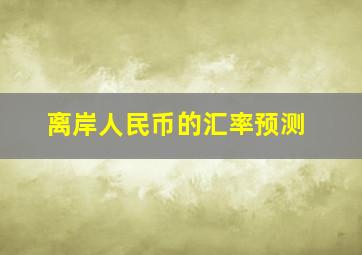 离岸人民币的汇率预测